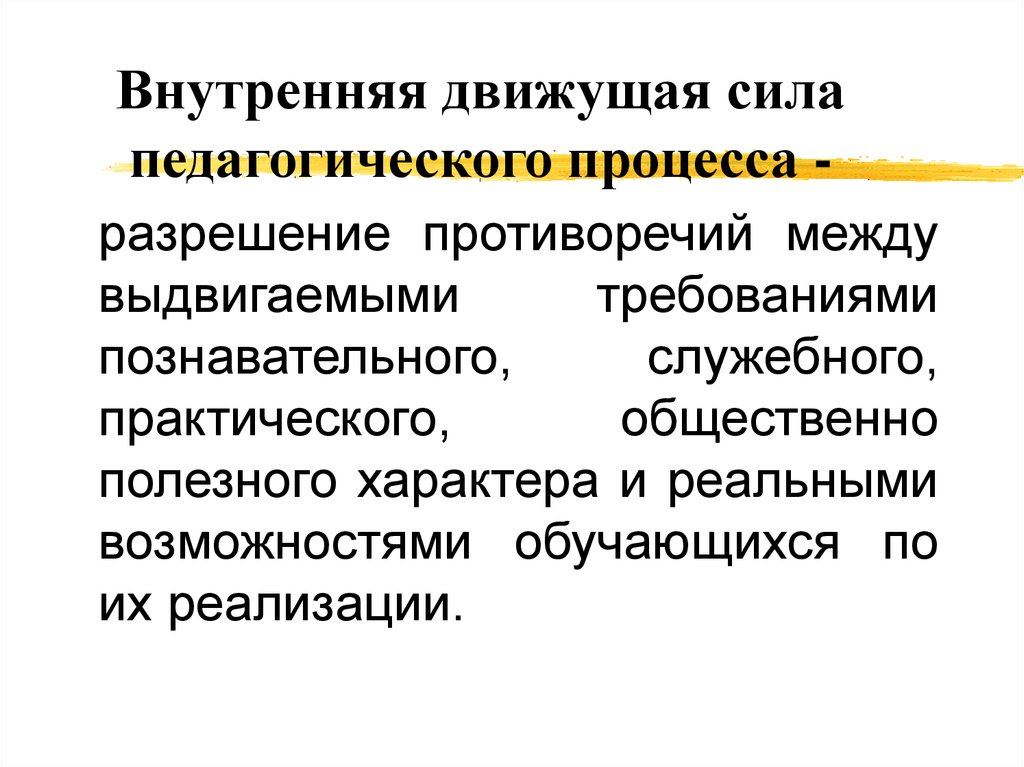 Внутренняя движущая сила педагогического процесса -

разрешение противоречий между выдвигаемыми требованиями познавательного, служебного, практического, общественно полезного характера и реальными возможностями обучающихся по их реализации.